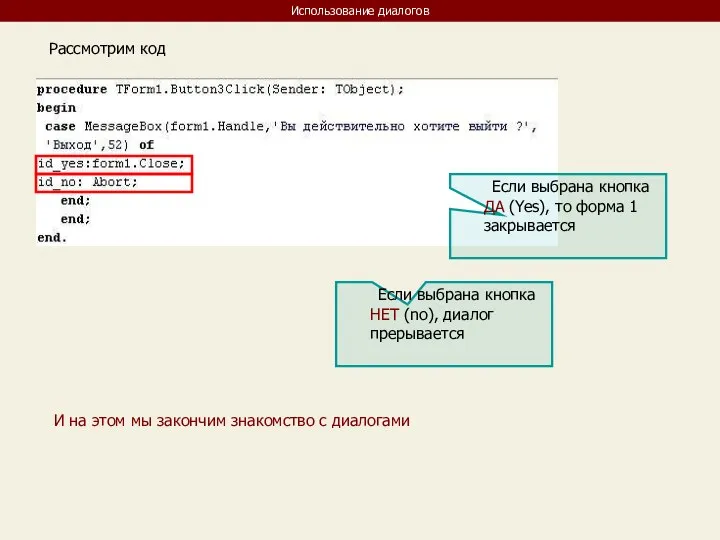 Использование диалогов

Рассмотрим код

procedure TForm1.Button3Click(Sender: TObject);
begin
 case MessageBox(form1.Handle,'Вы действительно хотите выйти ?',
 'Выход',52) of
id_yes:form1.Close;
id_no: Abort;
   end;
   end;
end.

Если выбрана кнопка ДА (Yes), то форма 1 закрывается

Если выбрана кнопка НЕТ (no), диалог прерывается

И на этом мы закончим знакомство с диалогами